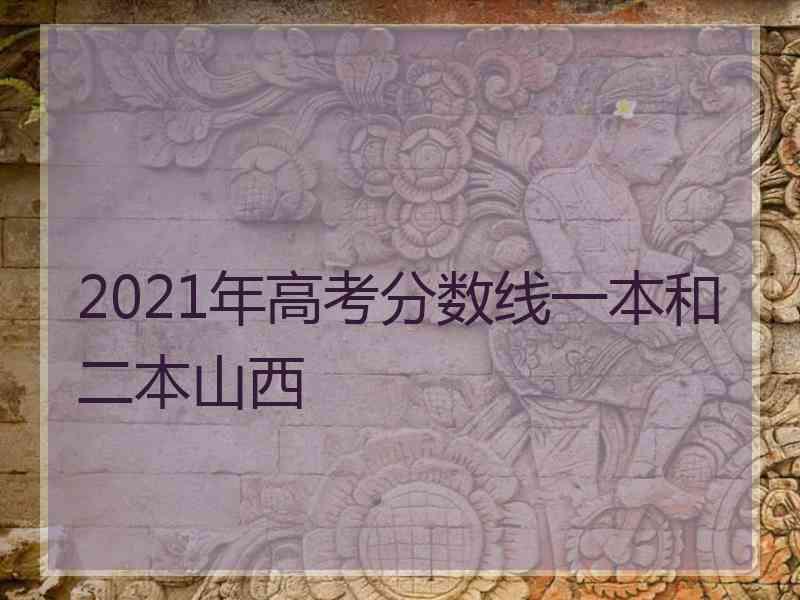 2021年高考分数线一本和二本山西